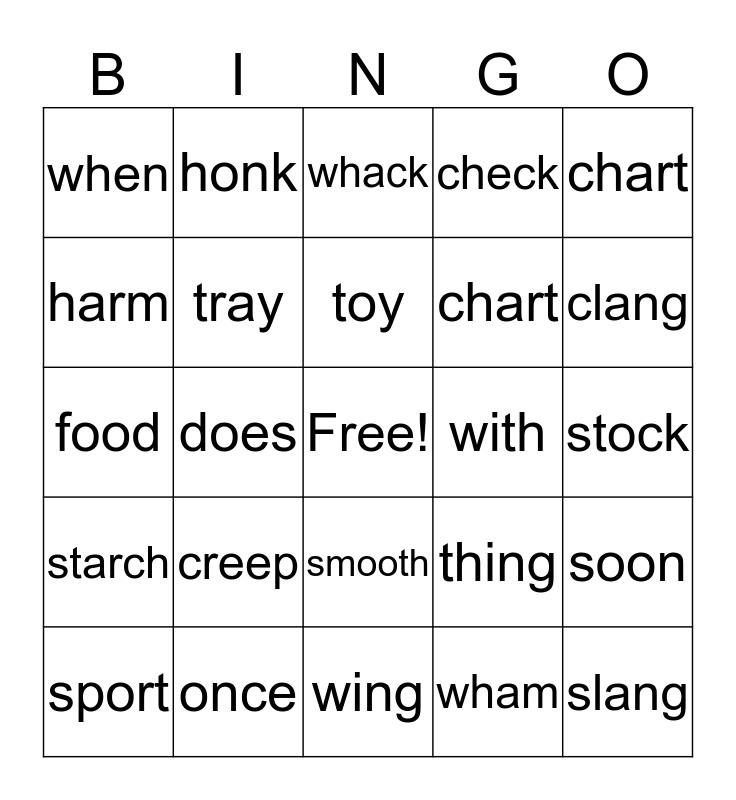 | B | I | N | G | O |
|---|---|---|---|---|
| when | honk | whack | check | chart |
| harm | tray | toy | chart | clang |
| food | does | Free! | with | stock |
| starch | creep | smooth | thing | soon |
| sport | once | wing | wham | slang |